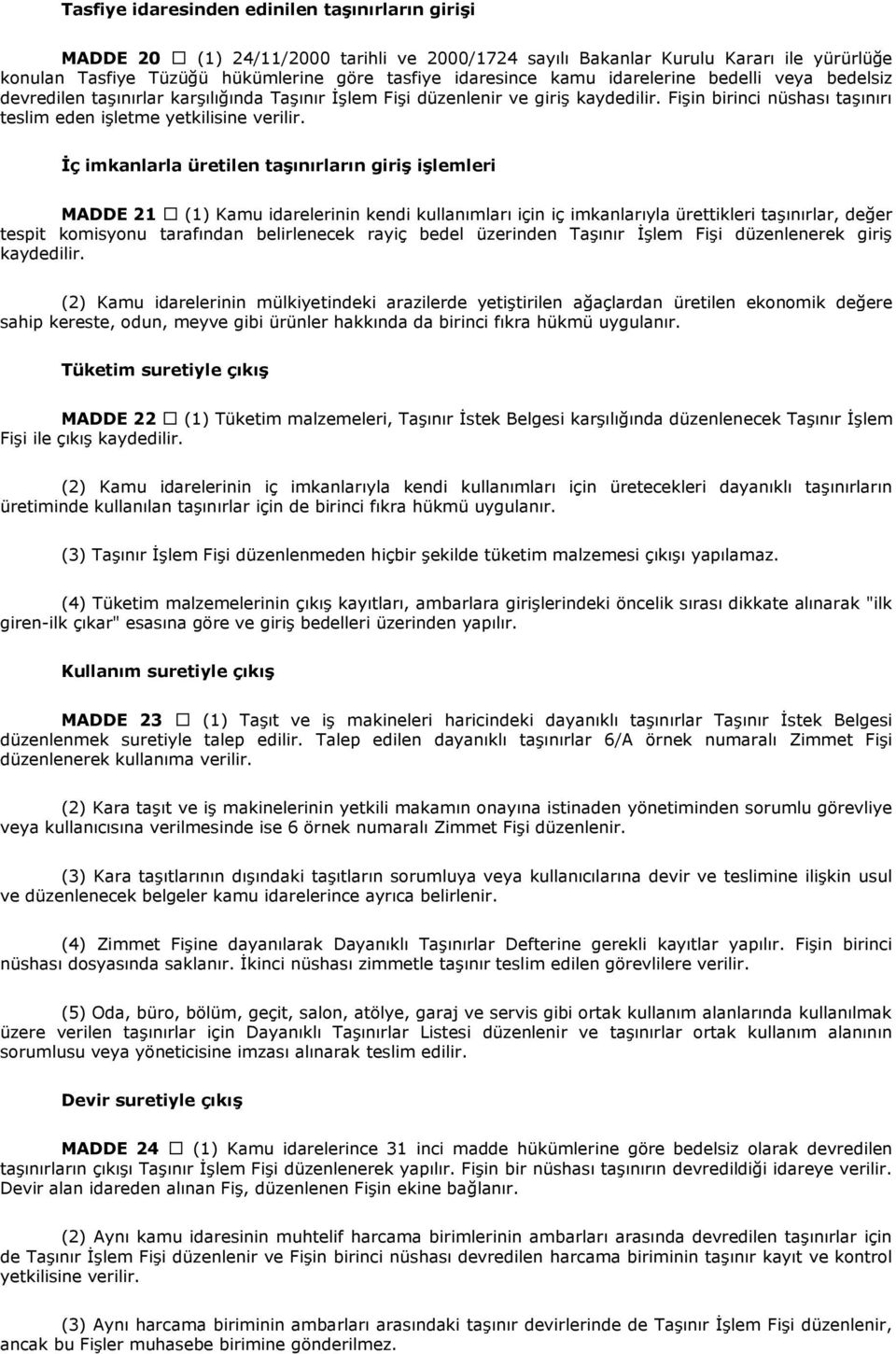 Tasfiye idaresinden edinilen taşınırların girişi

MADDE 20 □ (1) 24/11/2000 tarihli ve 2000/1724 sayılı Bakanlar Kurulu Kararı ile yürürlüğe konulan Tasfiye Tüzüğü hükümlerine göre tasfiye idaresince kamu idarelerine bedelli veya bedelsiz devredilen taşınırlar karşılığında Taşınır İşlem Fişi düzenlenir ve giriş kaydedilir. Fişin birinci nüshası taşınırı teslim eden işletme yetkilisine verilir.

İç imkanlarla üretilen taşınırların giriş işlemleri

MADDE 21 □ (1) Kamu idarelerinin kendi kullanımları için iç imkanlarıyla ürettikleri taşınırlar, değer tespit komisyonu tarafından belirlenecek rayiç bedel üzerinden Taşınır İşlem Fişi düzenlenerek giriş kaydedilir.

(2) Kamu idarelerinin mülkiyetindeki arazilerde yetiştirilen ağaçlardan üretilen ekonomik değere sahip kereste, odun, meyve gibi ürünler hakkında da birinci fıkra hükmü uygulanır.

Tüketim suretiyle çıkış

MADDE 22 □ (1) Tüketim malzemeleri, Taşınır İstek Belgesi karşılığında düzenlenecek Taşınır İşlem Fişi ile çıkış kaydedilir.

(2) Kamu idarelerinin iç imkanlarıyla kendi kullanımları için üretecekleri dayanıklı taşınırların üretiminde kullanılan taşınırlar için de birinci fıkra hükmü uygulanır.

(3) Taşınır İşlem Fişi düzenlenmeden hiçbir şekilde tüketim malzemesi çıkışı yapılamaz.

(4) Tüketim malzemelerinin çıkış kayıtları, ambarlara girişlerindeki öncelik sırası dikkate alınarak "ilk giren-ilk çıkar" esasına göre ve giriş bedelleri üzerinden yapılır.

Kullanım suretiyle çıkış

MADDE 23 □ (1) Taşıt ve iş makineleri haricindeki dayanıklı taşınırlar Taşınır İstek Belgesi düzenlenmek suretiyle talep edilir. Talep edilen dayanıklı taşınırlar 6/A örnek numaralı Zimmet Fişi düzenlenerek kullanıma verilir.

(2) Kara taşıt ve iş makinelerinin yetkili makamın onayına istinaden yönetiminden sorumlu görevliye veya kullanıcısına verilmesinde ise 6 örnek numaralı Zimmet Fişi düzenlenir.

(3) Kara taşıtlarının dışındaki taşıtların sorumluya veya kullanıcılarına devir ve teslimine ilişkin usul ve düzenlenecek belgeler kamu idarelerince ayrıca belirlenir.

(4) Zimmet Fişine dayanılarak Dayanıklı Taşınırlar Defterine gerekli kayıtlar yapılır. Fişin birinci nüshası dosyasında saklanır. İkinci nüshası zimmetle taşınır teslim edilen görevlilere verilir.

(5) Oda, büro, bölüm, geçit, salon, atölye, garaj ve servis gibi ortak kullanım alanlarında kullanılmak üzere verilen taşınırlar için Dayanıklı Taşınırlar Listesi düzenlenir ve taşınırlar ortak kullanım alanının sorumlusu veya yöneticisine imzası alınarak teslim edilir.

Devir suretiyle çıkış

MADDE 24 □ (1) Kamu idarelerince 31 inci madde hükümlerine göre bedelsiz olarak devredilen taşınırların çıkışı Taşınır İşlem Fişi düzenlenerek yapılır. Fişin bir nüshası taşınırın devredildiği idareye verilir. Devir alan idareden alınan Fiş, düzenlenen Fişin ekine bağlanır.

(2) Aynı kamu idaresinin muhtelif harcama birimlerinin ambarları arasında devredilen taşınırlar için de Taşınır İşlem Fişi düzenlenir ve Fişin birinci nüshası devredilen harcama biriminin taşınır kayıt ve kontrol yetkilisine verilir.

(3) Aynı harcama biriminin ambarları arasındaki taşınır devirlerinde de Taşınır İşlem Fişi düzenlenir, ancak bu Fişler muhasebe birimine gönderilmez.